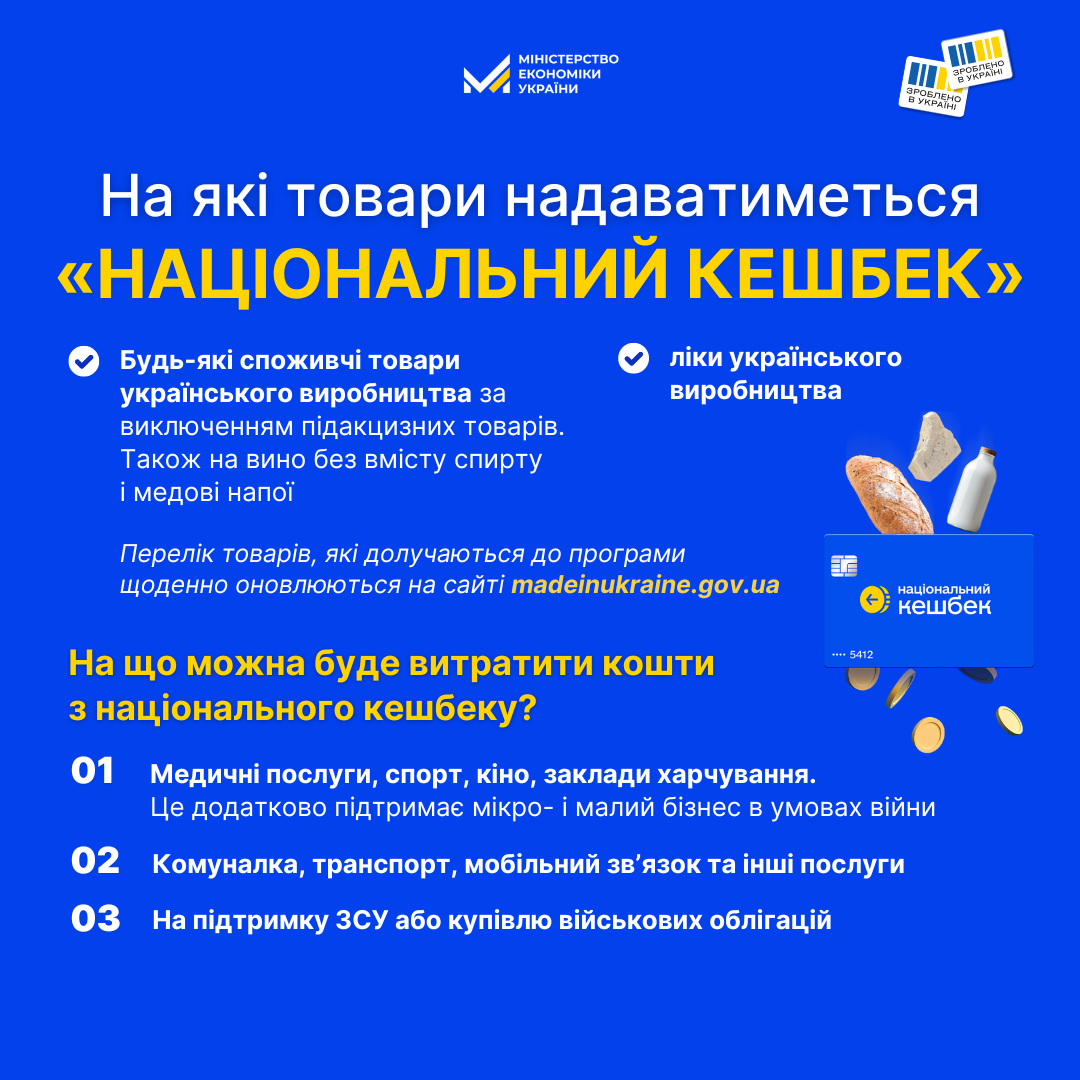 МІНІСТЕРСТВО ЕКОНОМІКИ УКРАЇНИ

ЗРОБЛЕНО В УКРАЇНІ
ЗРОБЛЕНО В УКРАЇНІ

На які товари надаватиметься
«НАЦІОНАЛЬНИЙ КЕШБЕК»

Будь-які споживчі товари українського виробництва за виключенням підакцизних товарів. Також на вино без вмісту спирту і медові напої

ліки українського виробництва

Перелік товарів, які долучаються до програми щоденно оновлюються на сайті madeinukraine.gov.ua

національний кешбек
•••• 5412

На що можна буде витратити кошти з національного кешбеку?

01 Медичні послуги, спорт, кіно, заклади харчування.
Це додатково підтримає мікро- і малий бізнес в умовах війни

02 Комуналка, транспорт, мобільний зв'язок та інші послуги

03 На підтримку ЗСУ або купівлю військових облігацій